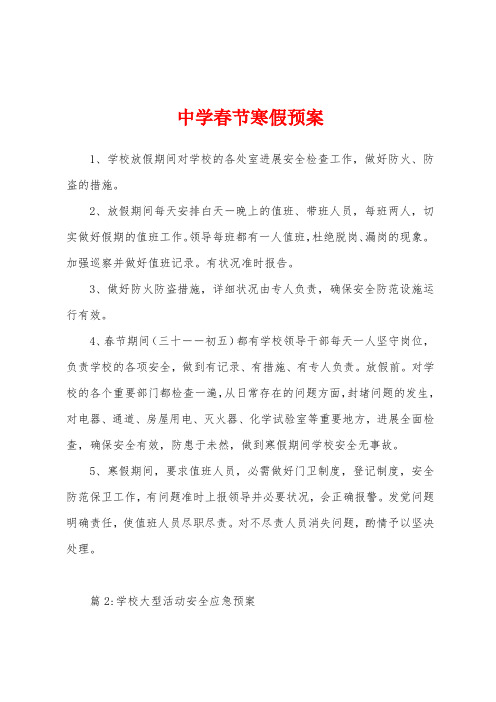 中学春节寒假预案

1、学校放假期间对学校的各处室进展安全检查工作，做好防火、防盗的措施。

2、放假期间每天安排白天一晚上的值班、带班人员，每班两人，切实做好假期的值班工作。领导每班都有一人值班，杜绝脱岗、漏岗的现象。加强巡察并做好值班记录。有状况准时报告。

3、做好防火防盗措施，详细状况由专人负责，确保安全防范设施运行有效。

4、春节期间（三十一一初五）都有学校领导干部每天一人坚守岗位，负责学校的各项安全，做到有记录、有措施、有专人负责。放假前。对学校的各个重要部门都检查一遍，从日常存在的问题方面，封堵问题的发生，对电器、通道、房屋用电、灭火器、化学试验室等重要地方，进展全面检查，确保安全有效，防患于未然，做到寒假期间学校安全无事故。

5、寒假期间，要求值班人员，必需做好门卫制度，登记制度，安全防范保卫工作，有问题准时上报领导并必要状况，会正确报警。发觉问题明确责任，使值班人员尽职尽责。对不尽责人员消失问题，酌情予以坚决处理。

篇 2:学校大型活动安全应急预案